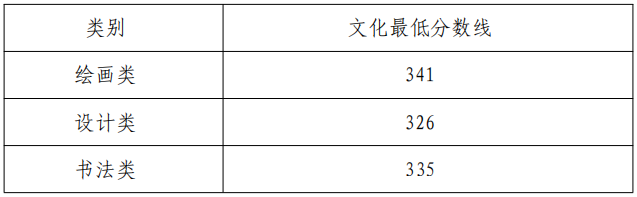 | 类别 | 文化最低分数线 |
|---|---|
| 绘画类 | 341 |
| 设计类 | 326 |
| 书法类 | 335 |